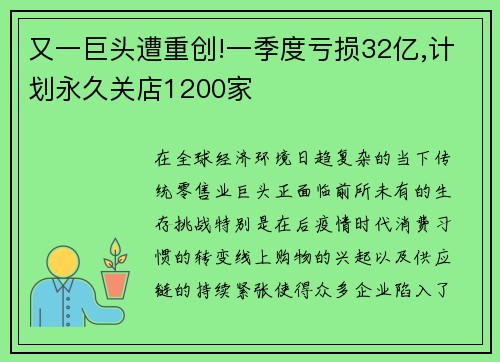 又一巨头遭重创!一季度亏损32亿,计划永久关店1200家

在全球经济环境日趋复杂的当下传统零售业巨头正面临前所未有的生存挑战特别是在后疫情时代消费习惯的转变线上购物的兴起以及供应链的持续紧张使得众多企业陷入了